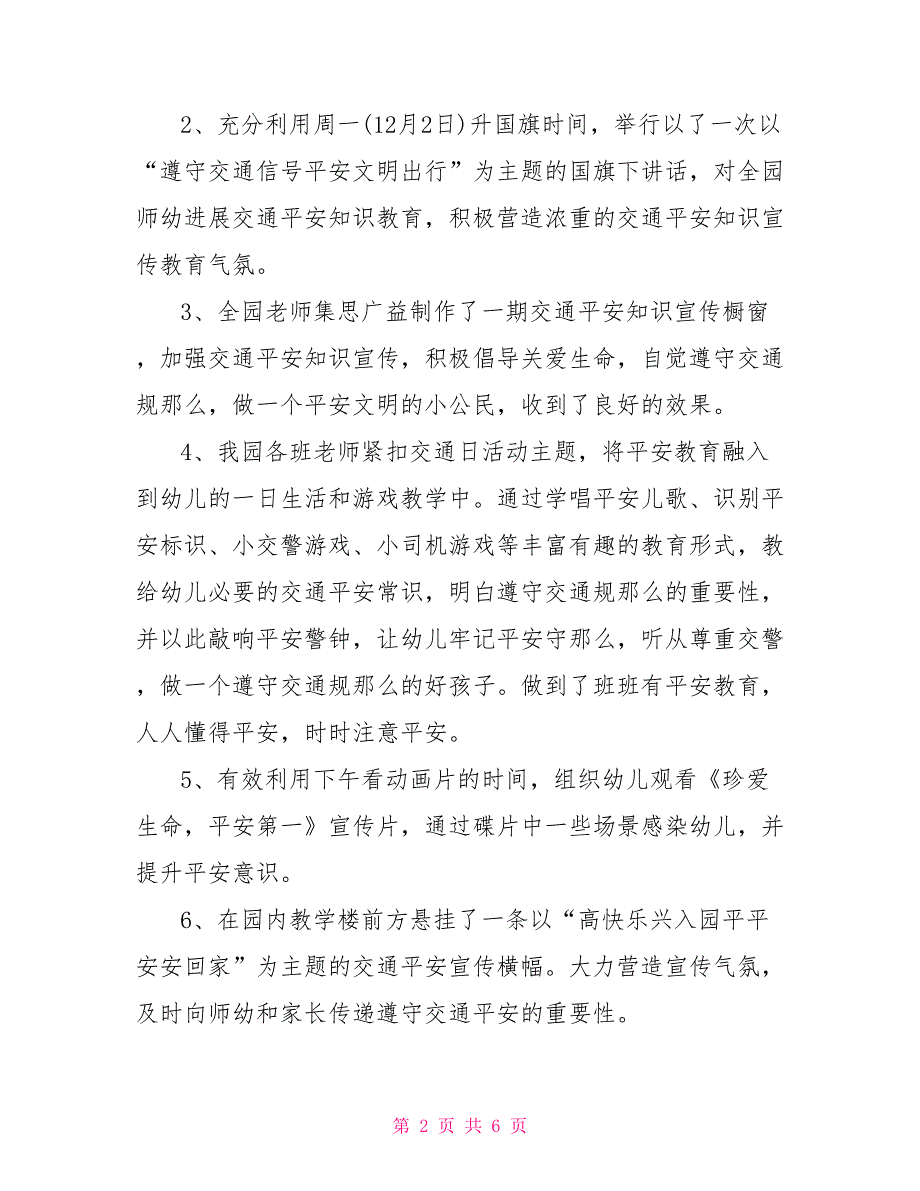 2、充分利用周一(12月2日)升国旗时间，举行以了一次以“遵守交通信号平安文明出行”为主题的国旗下讲话，对全园师幼进展交通平安知识教育，积极营造浓重的交通平安知识宣传教育气氛。

3、全园老师集思广益制作了一期交通平安知识宣传橱窗，加强交通平安知识宣传，积极倡导关爱生命，自觉遵守交通规那么，做一个平安文明的小公民，收到了良好的效果。

4、我园各班老师紧扣交通日活动主题，将平安教育融入到幼儿的一日生活和游戏教学中。通过学唱平安儿歌、识别平安标识、小交警游戏、小司机游戏等丰富有趣的教育形式，教给幼儿必要的交通平安常识，明白遵守交通规那么的重要性，并以此敲响平安警钟，让幼儿牢记平安守那么，听从尊重交警，做一个遵守交通规那么的好孩子。做到了班班有平安教育，人人懂得平安，时时注意平安。

5、有效利用下午看动画片的时间，组织幼儿观看《珍爱生命，平安第一》宣传片，通过碟片中一些场景感染幼儿，并提升平安意识。

6、在园内教学楼前方悬挂了一条以“高快乐兴入园平平安安回家”为主题的交通平安宣传横幅。大力营造宣传气氛，及时向师幼和家长传递遵守交通平安的重要性。

第 2 页 共 6 页